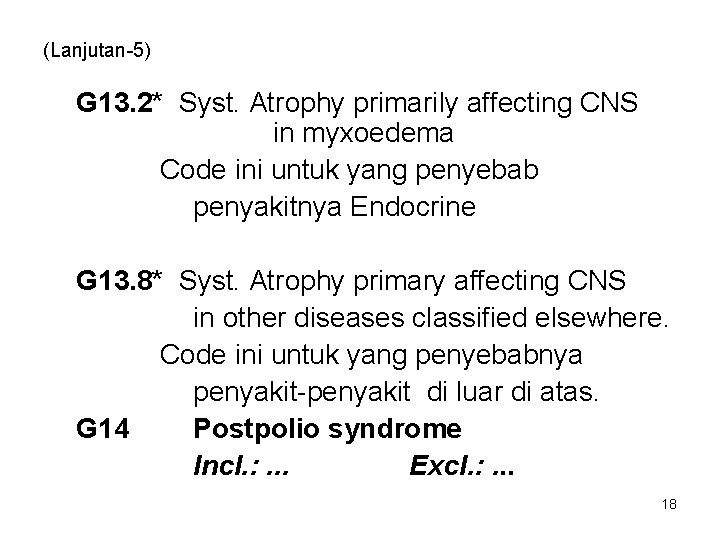 (Lanjutan-5)

G13.2* Syst. Atrophy primarily affecting CNS in myxoedema
Code ini untuk yang penyebab penyakitnya Endocrine

G13.8* Syst. Atrophy primary affecting CNS in other diseases classified elsewhere.
Code ini untuk yang penyebabnya penyakit-penyakit di luar di atas.

G14 Postpolio syndrome
Incl.: ... Excl.: ...

18